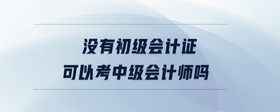 没有初级会计证
可以考中级会计师吗